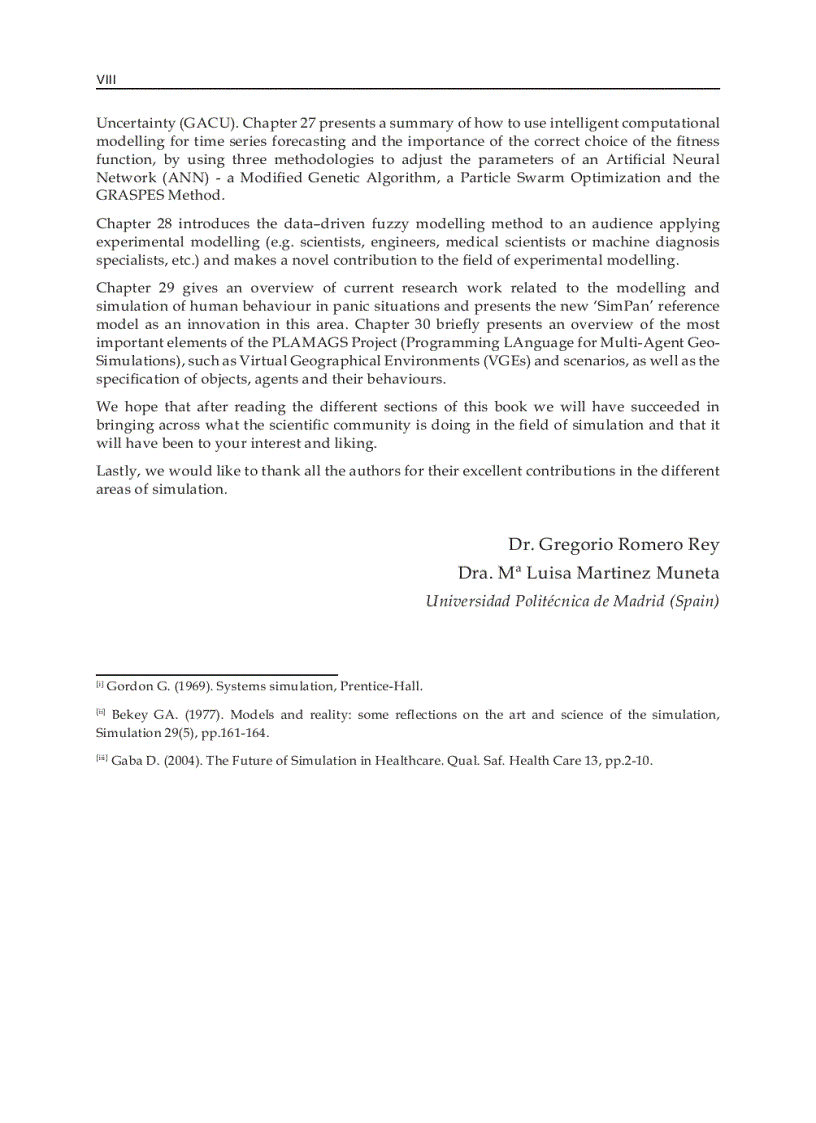 VIII

Uncertainty (GACU). Chapter 27 presents a summary of how to use intelligent computational modelling for time series forecasting and the importance of the correct choice of the fitness function, by using three methodologies to adjust the parameters of an Artificial Neural Network (ANN) - a Modified Genetic Algorithm, a Particle Swarm Optimization and the GRASPES Method.

Chapter 28 introduces the data–driven fuzzy modelling method to an audience applying experimental modelling (e.g. scientists, engineers, medical scientists or machine diagnosis specialists, etc.) and makes a novel contribution to the field of experimental modelling.

Chapter 29 gives an overview of current research work related to the modelling and simulation of human behaviour in panic situations and presents the new 'SimPan' reference model as an innovation in this area. Chapter 30 briefly presents an overview of the most important elements of the PLAMAGS Project (Programming LAnguage for Multi-Agent Geo-Simulations), such as Virtual Geographical Environments (VGEs) and scenarios, as well as the specification of objects, agents and their behaviours.

We hope that after reading the different sections of this book we will have succeeded in bringing across what the scientific community is doing in the field of simulation and that it will have been to your interest and liking.

Lastly, we would like to thank all the authors for their excellent contributions in the different areas of simulation.

Dr. Gregorio Romero Rey
Dra. Mª Luisa Martinez Muneta
Universidad Politécnica de Madrid (Spain)

[i] Gordon G. (1969). Systems simulation, Prentice-Hall.

[ii] Bekey GA. (1977). Models and reality: some reflections on the art and science of the simulation, Simulation 29(5), pp.161-164.

[iii] Gaba D. (2004). The Future of Simulation in Healthcare. Qual. Saf. Health Care 13, pp.2-10.